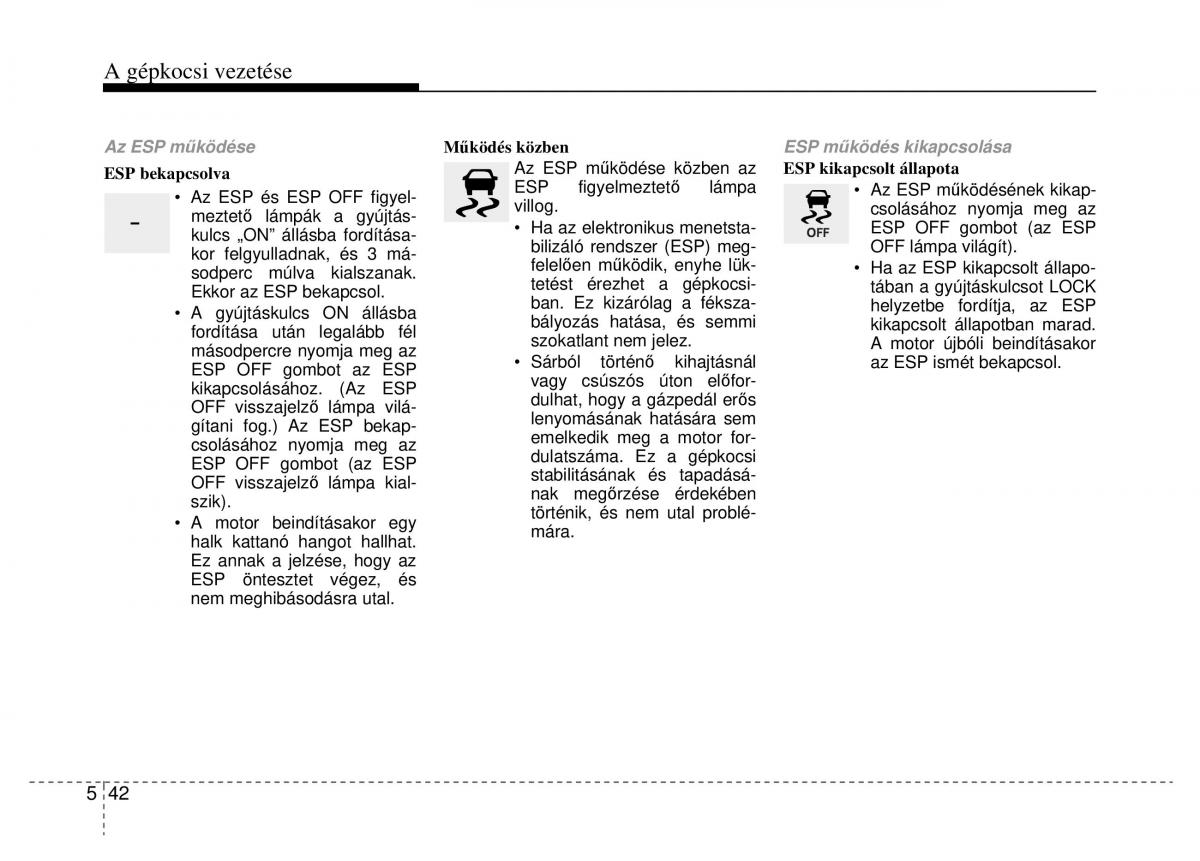 A gépkocsi vezetése

Az ESP működése

ESP bekapcsolva

-

• Az ESP és ESP OFF figyelmeztető lámpák a gyújtáskulcs „ON” állásba fordításakor felgyulladnak, és 3 másodperc múlva kialszanak. Ekkor az ESP bekapcsol.

• A gyújtáskulcs ON állásba fordítása után legalább fél másodpercre nyomja meg az ESP OFF gombot az ESP kikapcsolásához. (Az ESP OFF visszajelző lámpa világítani fog.) Az ESP bekapcsolásához nyomja meg az ESP OFF gombot (az ESP OFF visszajelző lámpa kialszik).

• A motor beindításakor egy halk kattanó hangot hallhat. Ez annak a jelzése, hogy az ESP öntesztet végez, és nem meghibásodásra utal.

Működés közben

Az ESP működése közben az ESP figyelmeztető lámpa villog.

• Ha az elektronikus menetstabilizáló rendszer (ESP) megfelelően működik, enyhe lüktetést érezhet a gépkocsiban. Ez kizárólag a fékszabályozás hatása, és semmi szokatlant nem jelez.

• Sárból történő kihajtásnál vagy csúszós úton előfordulhat, hogy a gázpedál erős lenyomásának hatására sem emelkedik meg a motor fordulatszáma. Ez a gépkocsi stabilitásának és tapadásának megőrzése érdekében történik, és nem utal problémára.

ESP működés kikapcsolása

ESP kikapcsolt állapota

OFF

• Az ESP működésének kikapcsolásához nyomja meg az ESP OFF gombot (az ESP OFF lámpa világít).

• Ha az ESP kikapcsolt állapotában a gyújtáskulcsot LOCK helyzetbe fordítja, az ESP kikapcsolt állapotban marad. A motor újbóli beindításakor az ESP ismét bekapcsol.

5 42